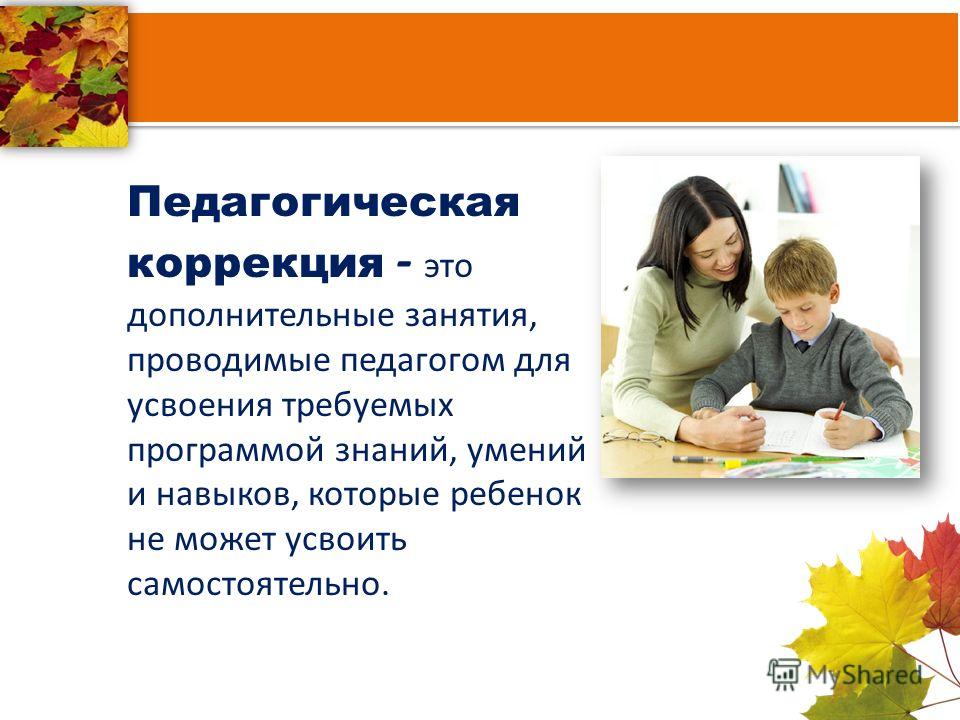 Педагогическая коррекция - это дополнительные занятия, проводимые педагогом для усвоения требуемых программой знаний, умений и навыков, которые ребенок не может усвоить самостоятельно.

MyShared